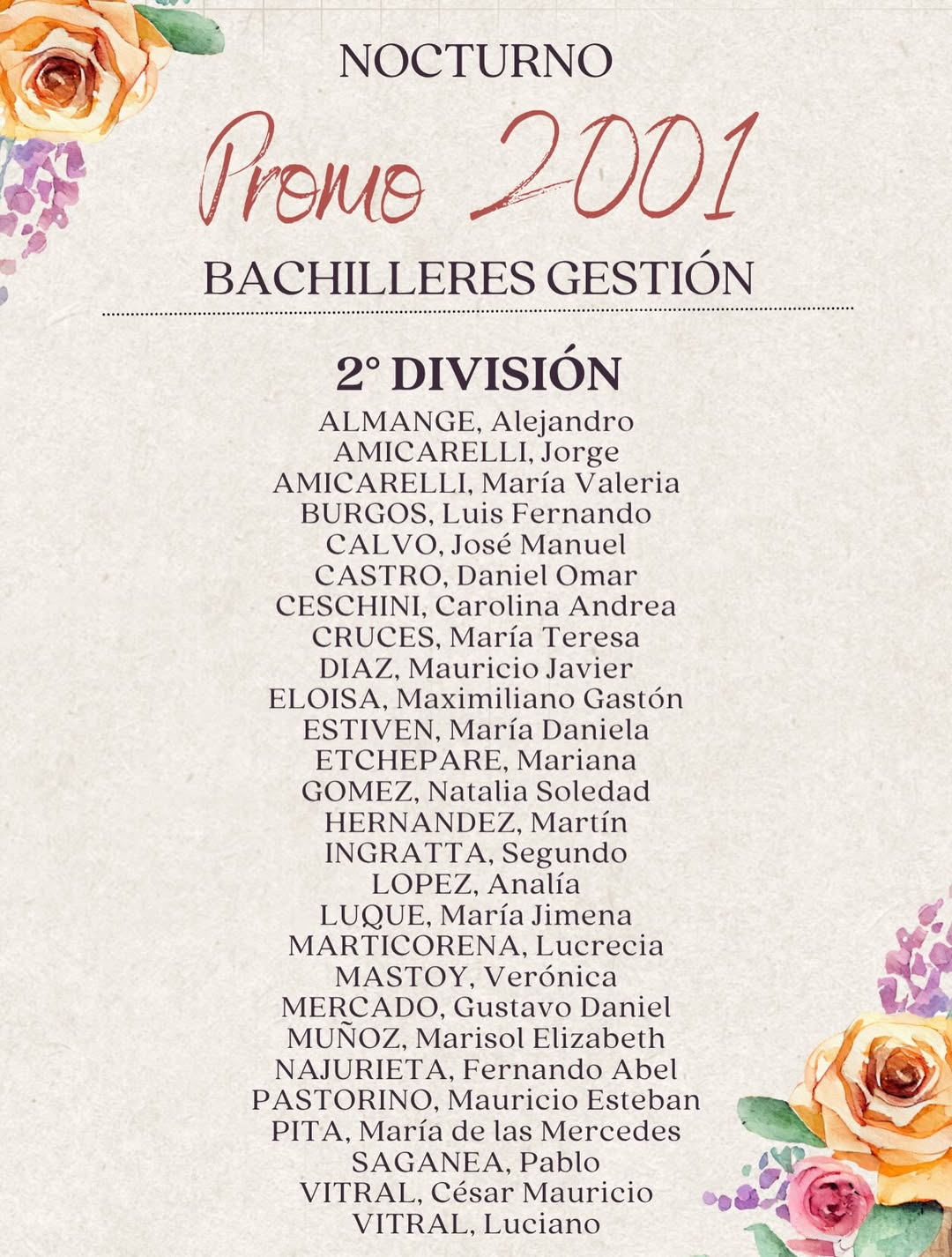 NOCTURNO

Promo 2001

BACHILLERES GESTIÓN

2° DIVISIÓN

ALMANGE, Alejandro
AMICARELLI, Jorge
AMICARELLI, María Valeria
BURGOS, Luis Fernando
CALVO, José Manuel
CASTRO, Daniel Omar
CESCHINI, Carolina Andrea
CRUCES, María Teresa
DIAZ, Mauricio Javier
ELOISA, Maximiliano Gastón
ESTIVEN, María Daniela
ETCHEPARE, Mariana
GOMEZ, Natalia Soledad
HERNANDEZ, Martín
INGRATTA, Segundo
LOPEZ, Analía
LUQUE, María Jimena
MARTICORENA, Lucrecia
MASTOY, Verónica
MERCADO, Gustavo Daniel
MUÑOZ, Marisol Elizabeth
NAJURIETA, Fernando Abel
PASTORINO, Mauricio Esteban
PITA, María de las Mercedes
SAGANEA, Pablo
VITRAL, César Mauricio
VITRAL, Luciano